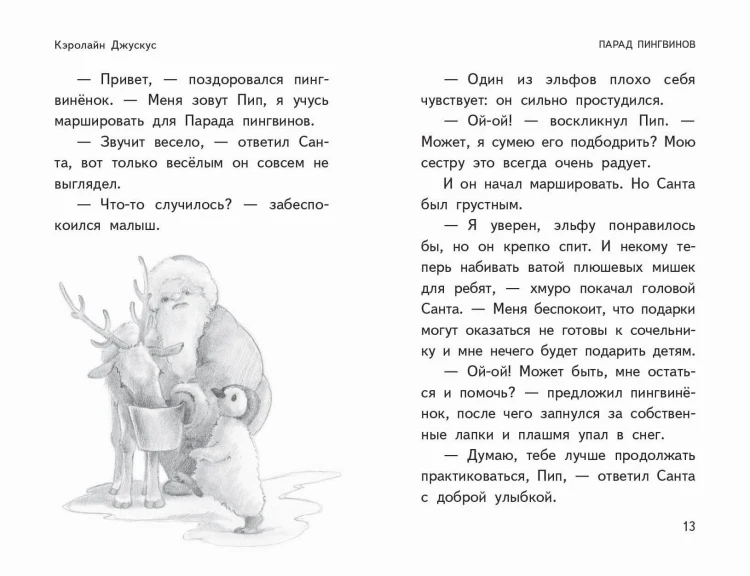 Кэролайн Джускус

— Привет, — поздоровался пингвинёнок. — Меня зовут Пип, я учусь маршировать для Парада пингвинов.

— Звучит весело, — ответил Санта, вот только весёлым он совсем не выглядел.

— Что-то случилось? — забеспокоился малыш.

ПАРАД ПИНГВИНОВ

— Один из эльфов плохо себя чувствует: он сильно простудился.

— Ой-ой! — воскликнул Пип. — Может, я сумею его подбодрить? Мою сестру это всегда очень радует.

И он начал маршировать. Но Санта был грустным.

— Я уверен, эльфу понравилось бы, но он крепко спит. И некому теперь набивать ватой плюшевых мишек для ребят, — хмуро покачал головой Санта. — Меня беспокоит, что подарки могут оказаться не готовы к сочельнику и мне нечего будет подарить детям.

— Ой-ой! Может быть, мне остаться и помочь? — предложил пингвинёнок, после чего запнулся за собственные лапки и плашмя упал в снег.

— Думаю, тебе лучше продолжать практиковаться, Пип, — ответил Санта с доброй улыбкой.

13